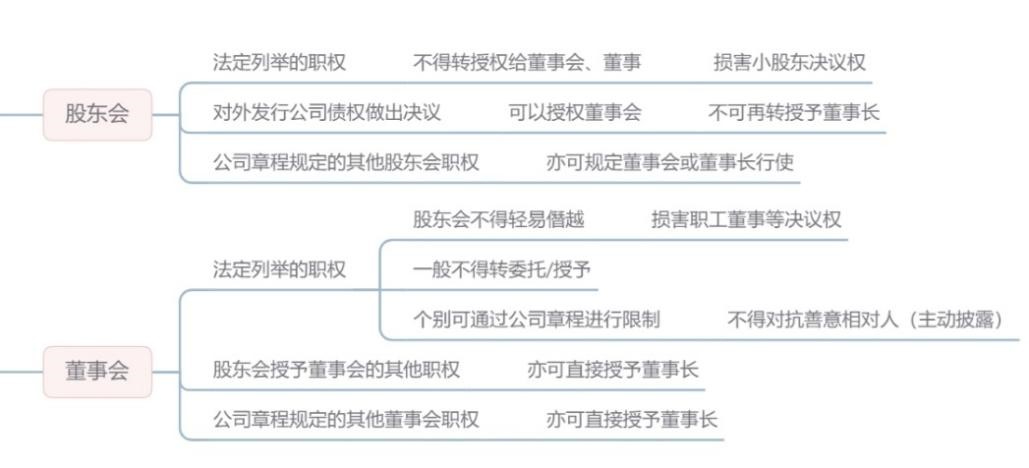 股东会

法定列举的职权　不得转授权给董事会、董事　损害小股东决议权

对外发行公司债权做出决议　可以授权董事会　不可再转授予董事长

公司章程规定的其他股东会职权　亦可规定董事会或董事长行使

董事会

法定列举的职权

股东会不得轻易僭越　损害职工董事等决议权

一般不得转委托/授予

个别可通过公司章程进行限制　不得对抗善意相对人（主动披露）

股东会授予董事会的其他职权　亦可直接授予董事长

公司章程规定的其他董事会职权　亦可直接授予董事长